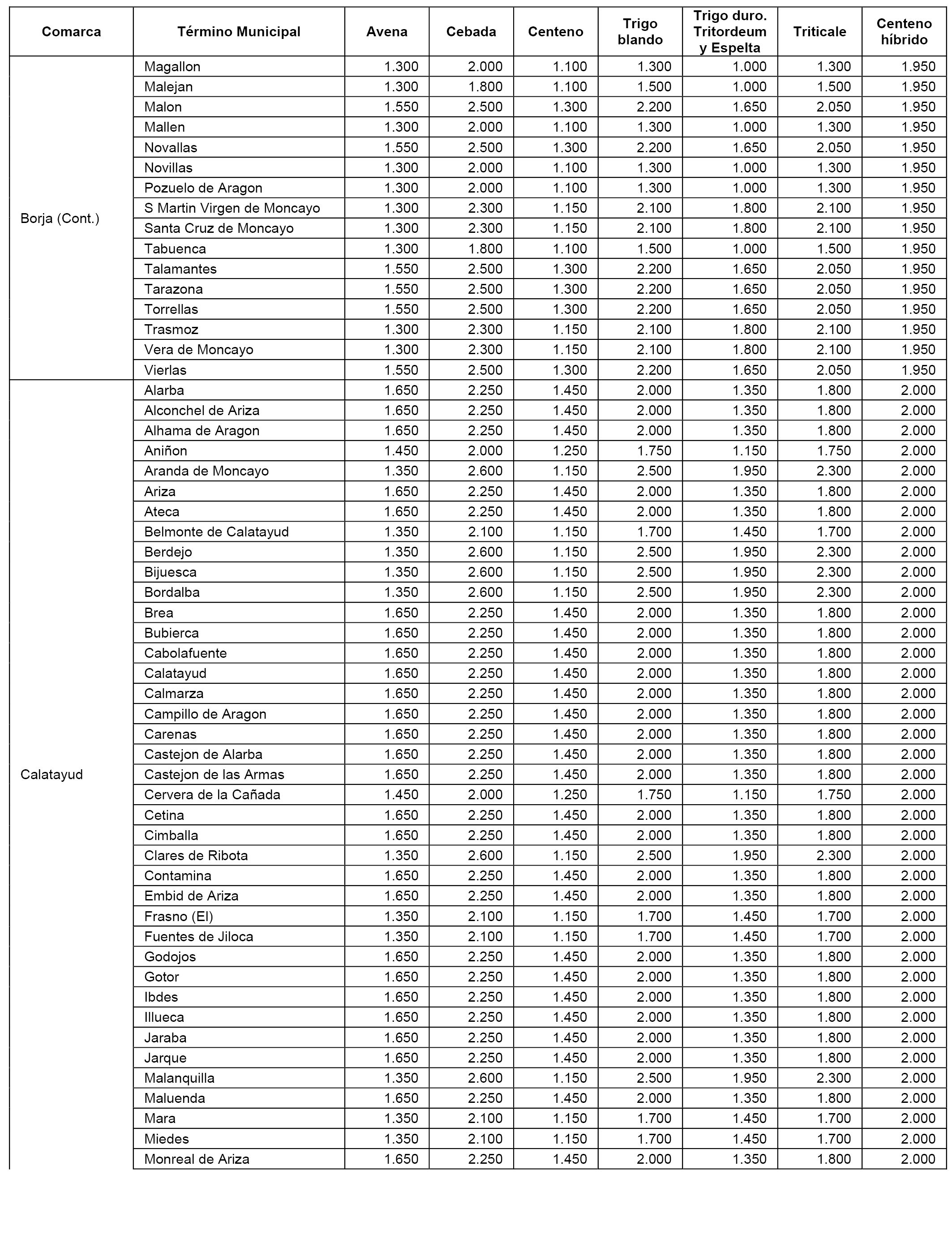 | Comarca | Término Municipal | Avena | Cebada | Centeno | Trigo blando | Trigo duro. Tritordeum y Espelta | Triticale | Centeno híbrido |
|---|---|---|---|---|---|---|---|---|
| Borja (Cont.) | Magallon | 1.300 | 2.000 | 1.100 | 1.300 | 1.000 | 1.300 | 1.950 |
| | Malejan | 1.300 | 1.800 | 1.100 | 1.500 | 1.000 | 1.500 | 1.950 |
| | Malon | 1.550 | 2.500 | 1.300 | 2.200 | 1.650 | 2.050 | 1.950 |
| | Mallen | 1.300 | 2.000 | 1.100 | 1.300 | 1.000 | 1.300 | 1.950 |
| | Novallas | 1.550 | 2.500 | 1.300 | 2.200 | 1.650 | 2.050 | 1.950 |
| | Novillas | 1.300 | 2.000 | 1.100 | 1.300 | 1.000 | 1.300 | 1.950 |
| | Pozuelo de Aragon | 1.300 | 2.000 | 1.100 | 1.300 | 1.000 | 1.300 | 1.950 |
| | S Martin Virgen de Moncayo | 1.300 | 2.300 | 1.150 | 2.100 | 1.800 | 2.100 | 1.950 |
| | Santa Cruz de Moncayo | 1.300 | 2.300 | 1.150 | 2.100 | 1.800 | 2.100 | 1.950 |
| | Tabuenca | 1.300 | 1.800 | 1.100 | 1.500 | 1.000 | 1.500 | 1.950 |
| | Talamantes | 1.550 | 2.500 | 1.300 | 2.200 | 1.650 | 2.050 | 1.950 |
| | Tarazona | 1.550 | 2.500 | 1.300 | 2.200 | 1.650 | 2.050 | 1.950 |
| | Torrellas | 1.550 | 2.500 | 1.300 | 2.200 | 1.650 | 2.050 | 1.950 |
| | Trasmoz | 1.300 | 2.300 | 1.150 | 2.100 | 1.800 | 2.100 | 1.950 |
| | Vera de Moncayo | 1.300 | 2.300 | 1.150 | 2.100 | 1.800 | 2.100 | 1.950 |
| | Vierlas | 1.550 | 2.500 | 1.300 | 2.200 | 1.650 | 2.050 | 1.950 |
| Calatayud | Alarba | 1.650 | 2.250 | 1.450 | 2.000 | 1.350 | 1.800 | 2.000 |
| | Alconchel de Ariza | 1.650 | 2.250 | 1.450 | 2.000 | 1.350 | 1.800 | 2.000 |
| | Alhama de Aragon | 1.650 | 2.250 | 1.450 | 2.000 | 1.350 | 1.800 | 2.000 |
| | Aniñon | 1.450 | 2.000 | 1.250 | 1.750 | 1.150 | 1.750 | 2.000 |
| | Aranda de Moncayo | 1.350 | 2.600 | 1.150 | 2.500 | 1.950 | 2.300 | 2.000 |
| | Ariza | 1.650 | 2.250 | 1.450 | 2.000 | 1.350 | 1.800 | 2.000 |
| | Ateca | 1.650 | 2.250 | 1.450 | 2.000 | 1.350 | 1.800 | 2.000 |
| | Belmonte de Calatayud | 1.350 | 2.100 | 1.150 | 1.700 | 1.450 | 1.700 | 2.000 |
| | Berdejo | 1.350 | 2.600 | 1.150 | 2.500 | 1.950 | 2.300 | 2.000 |
| | Bijuesca | 1.350 | 2.600 | 1.150 | 2.500 | 1.950 | 2.300 | 2.000 |
| | Bordalba | 1.350 | 2.600 | 1.150 | 2.500 | 1.950 | 2.300 | 2.000 |
| | Brea | 1.650 | 2.250 | 1.450 | 2.000 | 1.350 | 1.800 | 2.000 |
| | Bubierca | 1.650 | 2.250 | 1.450 | 2.000 | 1.350 | 1.800 | 2.000 |
| | Cabolafuente | 1.650 | 2.250 | 1.450 | 2.000 | 1.350 | 1.800 | 2.000 |
| | Calatayud | 1.650 | 2.250 | 1.450 | 2.000 | 1.350 | 1.800 | 2.000 |
| | Calmarza | 1.650 | 2.250 | 1.450 | 2.000 | 1.350 | 1.800 | 2.000 |
| | Campillo de Aragon | 1.650 | 2.250 | 1.450 | 2.000 | 1.350 | 1.800 | 2.000 |
| | Carenas | 1.650 | 2.250 | 1.450 | 2.000 | 1.350 | 1.800 | 2.000 |
| | Castejon de Alarba | 1.650 | 2.250 | 1.450 | 2.000 | 1.350 | 1.800 | 2.000 |
| | Castejon de las Armas | 1.650 | 2.250 | 1.450 | 2.000 | 1.350 | 1.800 | 2.000 |
| | Cervera de la Cañada | 1.450 | 2.000 | 1.250 | 1.750 | 1.150 | 1.750 | 2.000 |
| | Cetina | 1.650 | 2.250 | 1.450 | 2.000 | 1.350 | 1.800 | 2.000 |
| | Cimballa | 1.650 | 2.250 | 1.450 | 2.000 | 1.350 | 1.800 | 2.000 |
| | Clares de Ribota | 1.350 | 2.600 | 1.150 | 2.500 | 1.950 | 2.300 | 2.000 |
| | Contamina | 1.650 | 2.250 | 1.450 | 2.000 | 1.350 | 1.800 | 2.000 |
| | Embid de Ariza | 1.650 | 2.250 | 1.450 | 2.000 | 1.350 | 1.800 | 2.000 |
| | Frasno (El) | 1.350 | 2.100 | 1.150 | 1.700 | 1.450 | 1.700 | 2.000 |
| | Fuentes de Jiloca | 1.350 | 2.100 | 1.150 | 1.700 | 1.450 | 1.700 | 2.000 |
| | Godojos | 1.650 | 2.250 | 1.450 | 2.000 | 1.350 | 1.800 | 2.000 |
| | Gotor | 1.650 | 2.250 | 1.450 | 2.000 | 1.350 | 1.800 | 2.000 |
| | Ibdes | 1.650 | 2.250 | 1.450 | 2.000 | 1.350 | 1.800 | 2.000 |
| | Illueca | 1.650 | 2.250 | 1.450 | 2.000 | 1.350 | 1.800 | 2.000 |
| | Jaraba | 1.650 | 2.250 | 1.450 | 2.000 | 1.350 | 1.800 | 2.000 |
| | Jarque | 1.650 | 2.250 | 1.450 | 2.000 | 1.350 | 1.800 | 2.000 |
| | Malanquilla | 1.350 | 2.600 | 1.150 | 2.500 | 1.950 | 2.300 | 2.000 |
| | Maluenda | 1.650 | 2.250 | 1.450 | 2.000 | 1.350 | 1.800 | 2.000 |
| | Mara | 1.350 | 2.100 | 1.150 | 1.700 | 1.450 | 1.700 | 2.000 |
| | Miedes | 1.350 | 2.100 | 1.150 | 1.700 | 1.450 | 1.700 | 2.000 |
| | Monreal de Ariza | 1.650 | 2.250 | 1.450 | 2.000 | 1.350 | 1.800 | 2.000 |